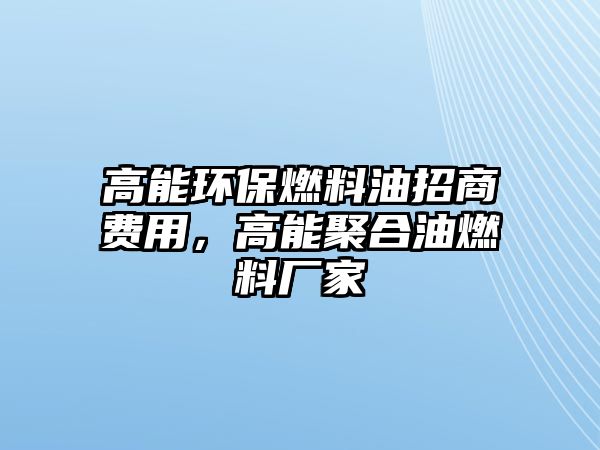 高能环保燃料油招商费用，高能聚合油燃料厂家